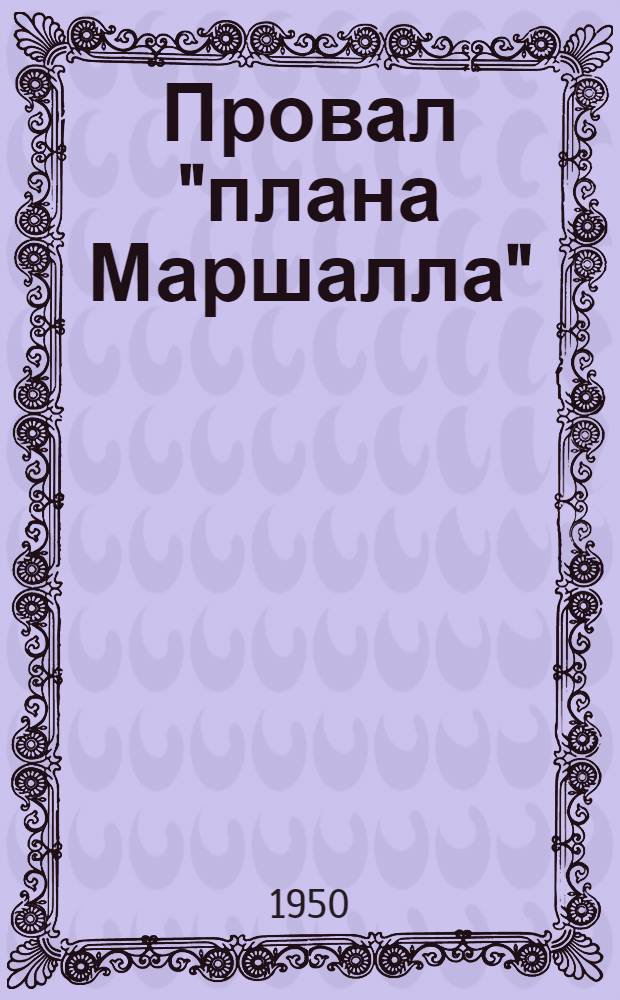 Провал "плана Маршалла"

1950